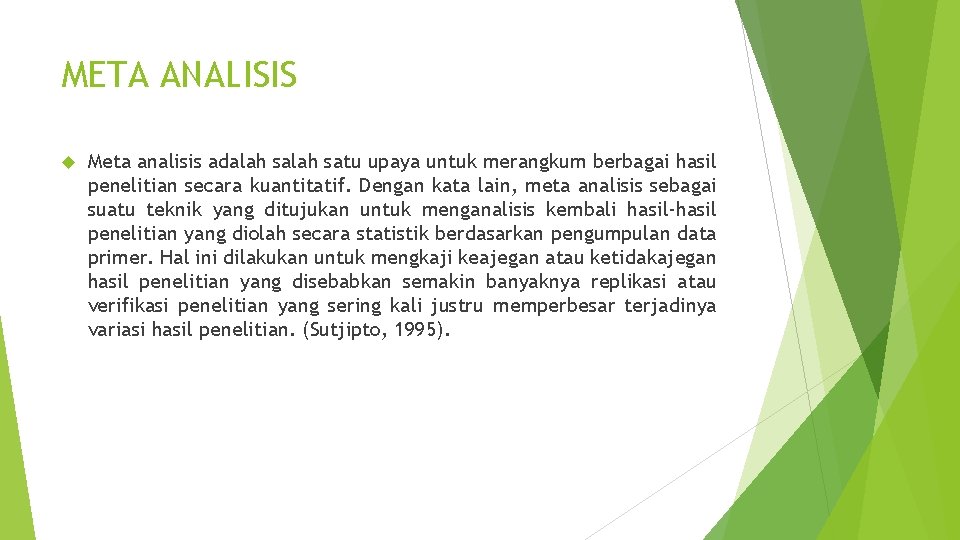 META ANALISIS

Meta analisis adalah salah satu upaya untuk merangkum berbagai hasil penelitian secara kuantitatif. Dengan kata lain, meta analisis sebagai suatu teknik yang ditujukan untuk menganalisis kembali hasil-hasil penelitian yang diolah secara statistik berdasarkan pengumpulan data primer. Hal ini dilakukan untuk mengkaji keajegan atau ketidakajegan hasil penelitian yang disebabkan semakin banyaknya replikasi atau verifikasi penelitian yang sering kali justru memperbesar terjadinya variasi hasil penelitian. (Sutjipto, 1995).